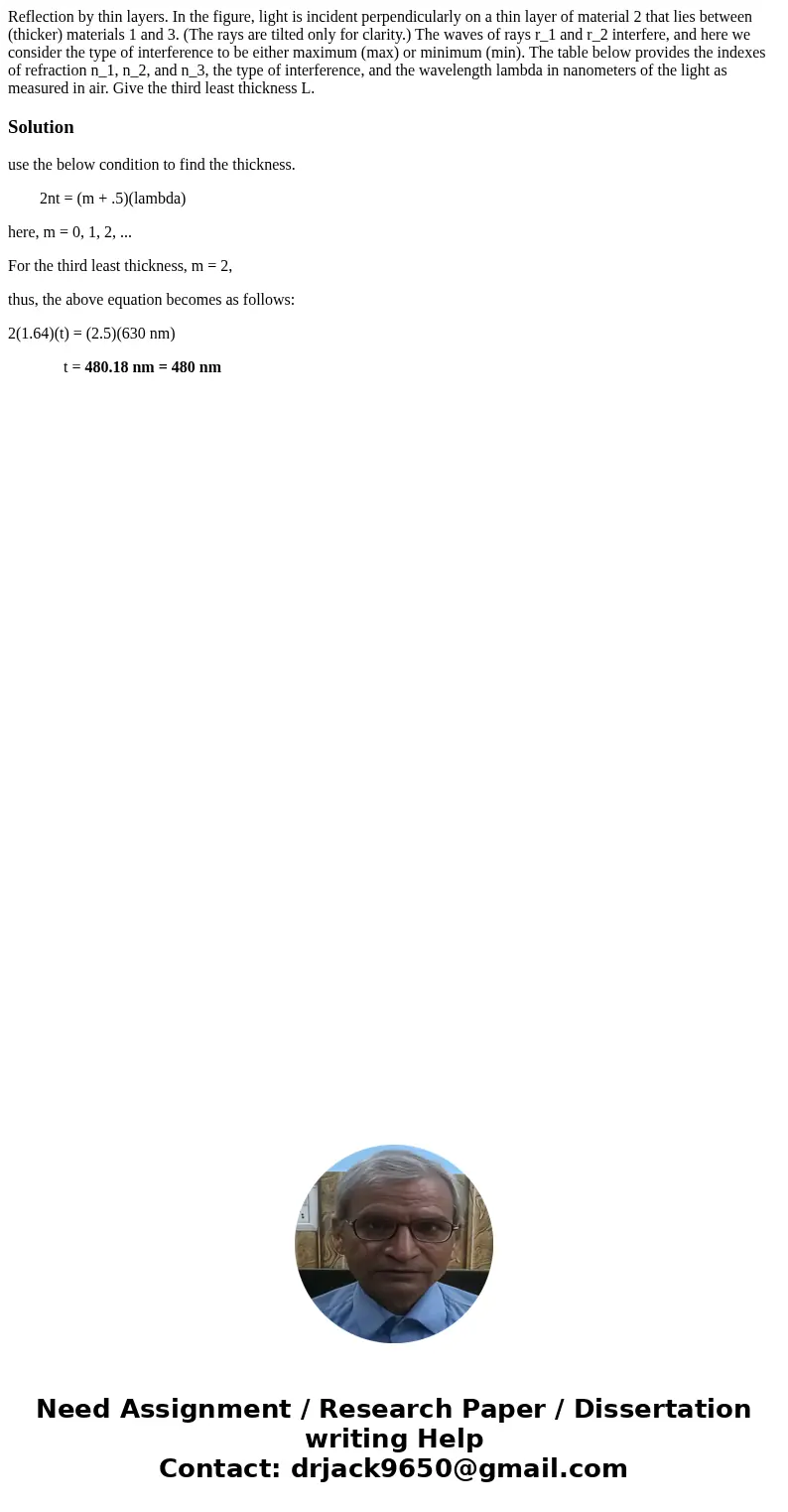 Reflection by thin layers. In the figure, light is incident perpendicularly on a thin layer of material 2 that lies between (thicker) materials 1 and 3. (The rays are tilted only for clarity.) The waves of rays r_1 and r_2 interfere, and here we consider the type of interference to be either maximum (max) or minimum (min). The table below provides the indexes of refraction n_1, n_2, and n_3, the type of interference, and the wavelength lambda in nanometers of the light as measured in air. Give the third least thickness L.

Solution

use the below condition to find the thickness.

2nt = (m + .5)(lambda)

here, m = 0, 1, 2, ...

For the third least thickness, m = 2,

thus, the above equation becomes as follows:

2(1.64)(t) = (2.5)(630 nm)

t = 480.18 nm = 480 nm

Need Assignment / Research Paper / Dissertation writing Help
Contact: drjack9650@gmail.com